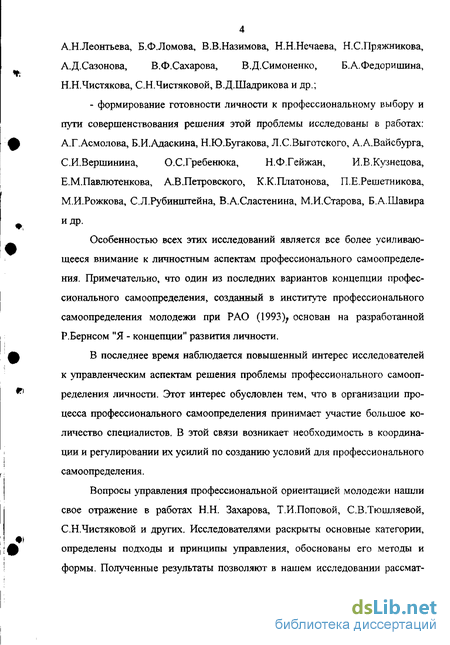 4

А.Н.Леонтьева, Б.Ф.Ломова, В.В.Назимова, Н.Н.Нечаева, Н.С.Пряжникова, А.Д.Сазонова, В.Ф.Сахарова, В.Д.Симоненко, Б.А.Федоришина, Н.Н.Чистякова, С.Н.Чистяковой, В.Д.Шадрикова и др.;

- формирование готовности личности к профессиональному выбору и пути совершенствования решения этой проблемы исследованы в работах: А.Г.Асмолова, Б.И.Адаскина, Н.Ю.Бугакова, Л.С.Выготского, А.А.Вайсбурга, С.И.Вершинина, О.С.Гребенюка, Н.Ф.Гейжан, И.В.Кузнецова, Е.М.Павлютенкова, А.В.Петровского, К.К.Платонова, П.Е.Решетникова, М.И.Рожкова, С.Л.Рубинштейна, В.А.Сластенина, М.И.Старова, Б.А.Шавира и др.

Особенностью всех этих исследований является все более усиливающееся внимание к личностным аспектам профессионального самоопределения. Примечательно, что один из последних вариантов концепции профессионального самоопределения, созданный в институте профессионального самоопределения молодежи при РАО (1993), основан на разработанной Р.Бернсом "Я - концепции" развития личности.

В последнее время наблюдается повышенный интерес исследователей к управленческим аспектам решения проблемы профессионального самоопределения личности. Этот интерес обусловлен тем, что в организации процесса профессионального самоопределения принимает участие большое количество специалистов. В этой связи возникает необходимость в координации и регулировании их усилий по созданию условий для профессионального самоопределения.

Вопросы управления профессиональной ориентацией молодежи нашли свое отражение в работах Н.Н. Захарова, Т.И.Поповой, С.В.Тюшляевой, С.Н.Чистяковой и других. Исследователями раскрыты основные категории, определены подходы и принципы управления, обоснованы его методы и формы. Полученные результаты позволяют в нашем исследовании рассмат-

dsLib.net
библиотека диссертаций